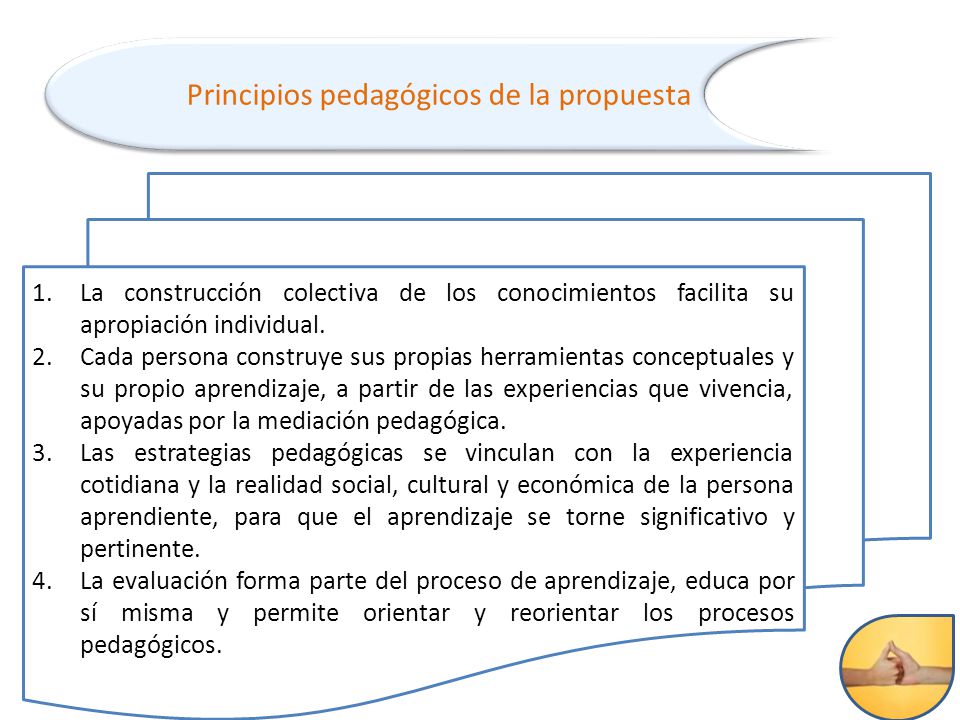 Principios pedagógicos de la propuesta

1. La construcción colectiva de los conocimientos facilita su apropiación individual.
2. Cada persona construye sus propias herramientas conceptuales y su propio aprendizaje, a partir de las experiencias que vivencia, apoyadas por la mediación pedagógica.
3. Las estrategias pedagógicas se vinculan con la experiencia cotidiana y la realidad social, cultural y económica de la persona aprendiente, para que el aprendizaje se torne significativo y pertinente.
4. La evaluación forma parte del proceso de aprendizaje, educa por sí misma y permite orientar y reorientar los procesos pedagógicos.